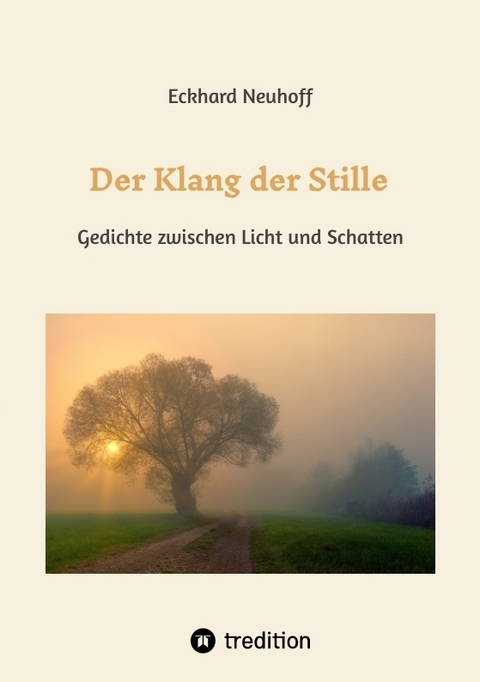 Eckhard Neuhoff

Der Klang der Stille

Gedichte zwischen Licht und Schatten

tredition